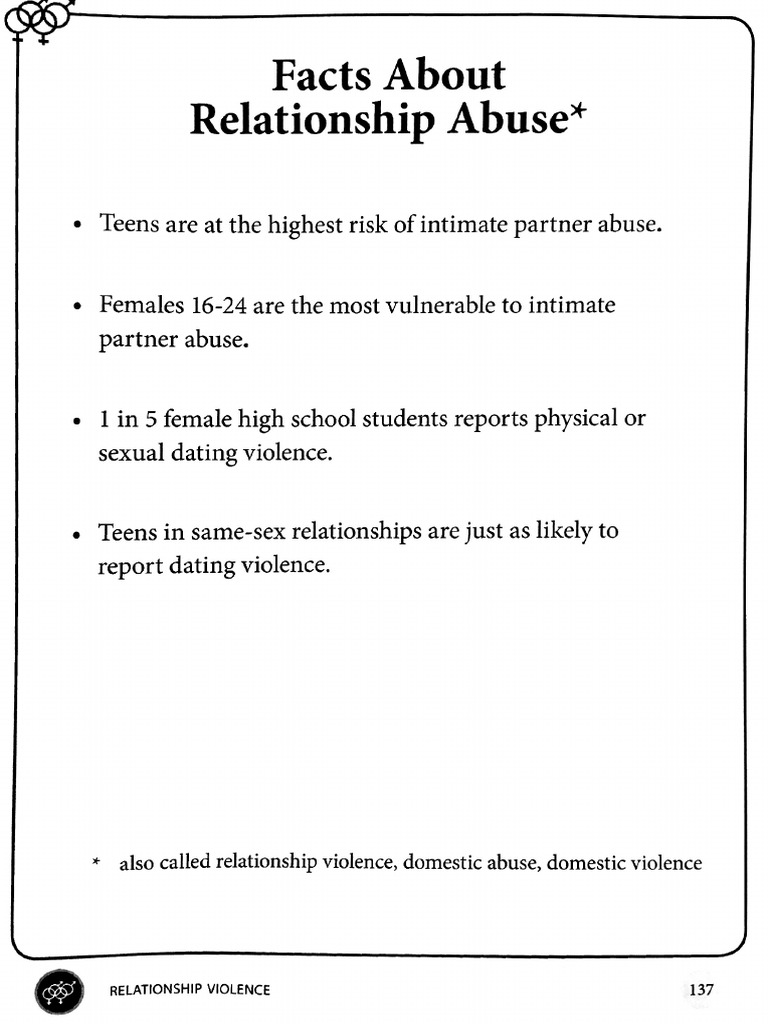 Facts About
Relationship Abuse*

• Teens are at the highest risk of intimate partner abuse.

• Females 16-24 are the most vulnerable to intimate partner abuse.

• 1 in 5 female high school students reports physical or sexual dating violence.

• Teens in same-sex relationships are just as likely to report dating violence.

* also called relationship violence, domestic abuse, domestic violence

RELATIONSHIP VIOLENCE 137